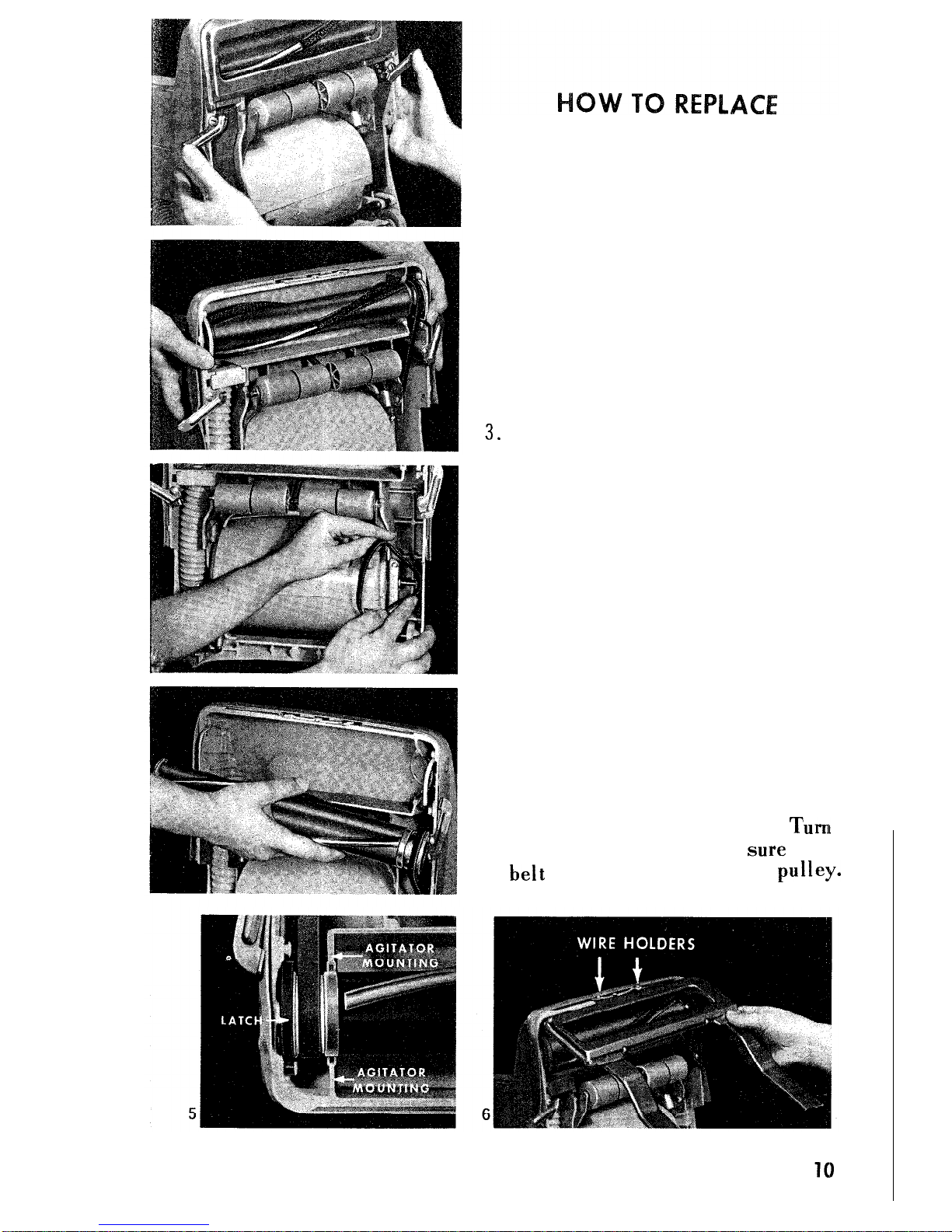 HOW TO REPLACE

3.

Turn
sure
belt pulley.

AGITATOR MOUNTING

LATCH

AGITATOR MOUNTING

5

WIRE HOLDERS

6

10